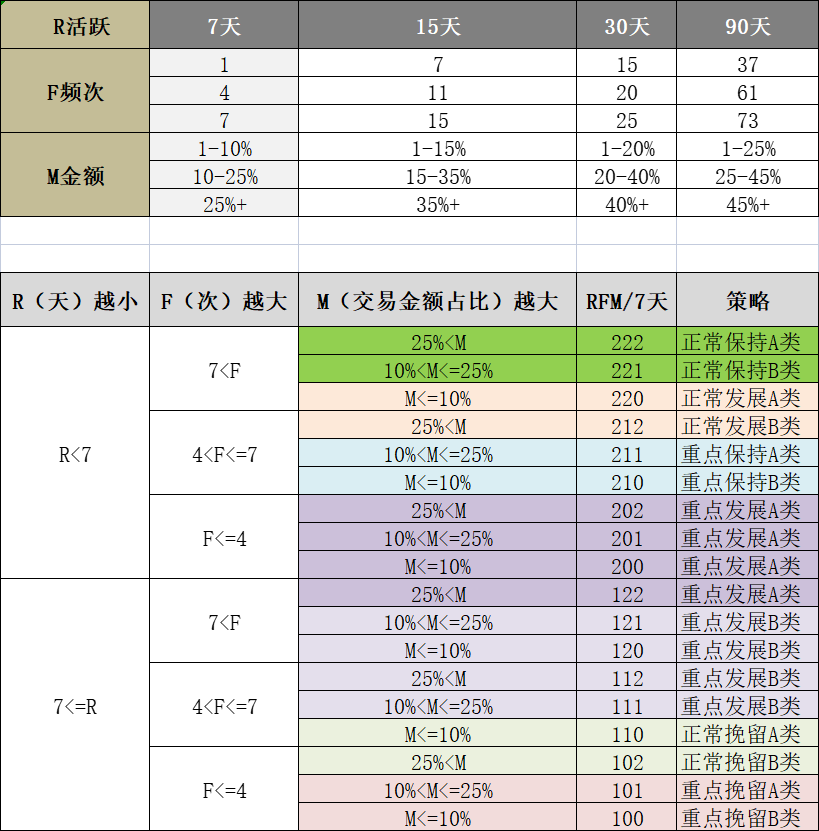 | R活跃 | 7天 | 15天 | 30天 | 90天 |
|---|---|---|---|---|
| F频次 | 1 | 7 | 15 | 37 |
| | 4 | 11 | 20 | 61 |
| | 7 | 15 | 25 | 73 |
| M金额 | 1-10% | 1-15% | 1-20% | 1-25% |
| | 10-25% | 15-35% | 20-40% | 25-45% |
| | 25%+ | 35%+ | 40%+ | 45%+ |

| R（天）越小 | F（次）越大 | M（交易金额占比）越大 | RFM/7天 | 策略 |
|---|---|---|---|---|
| R<7 | 7<F | 25%<M | 222 | 正常保持A类 |
| | | 10%<M<=25% | 221 | 正常保持B类 |
| | | M<=10% | 220 | 正常发展A类 |
| | 4<F<=7 | 25%<M | 212 | 正常发展B类 |
| | | 10%<M<=25% | 211 | 重点保持A类 |
| | | M<=10% | 210 | 重点保持B类 |
| | F<=4 | 25%<M | 202 | 重点发展A类 |
| | | 10%<M<=25% | 201 | 重点发展A类 |
| | | M<=10% | 200 | 重点发展A类 |
| 7<=R | 7<F | 25%<M | 122 | 重点发展A类 |
| | | 10%<M<=25% | 121 | 重点发展B类 |
| | | M<=10% | 120 | 重点发展B类 |
| | 4<F<=7 | 25%<M | 112 | 重点发展B类 |
| | | 10%<M<=25% | 111 | 重点发展B类 |
| | | M<=10% | 110 | 正常挽留A类 |
| | F<=4 | 25%<M | 102 | 正常挽留B类 |
| | | 10%<M<=25% | 101 | 重点挽留A类 |
| | | M<=10% | 100 | 重点挽留B类 |